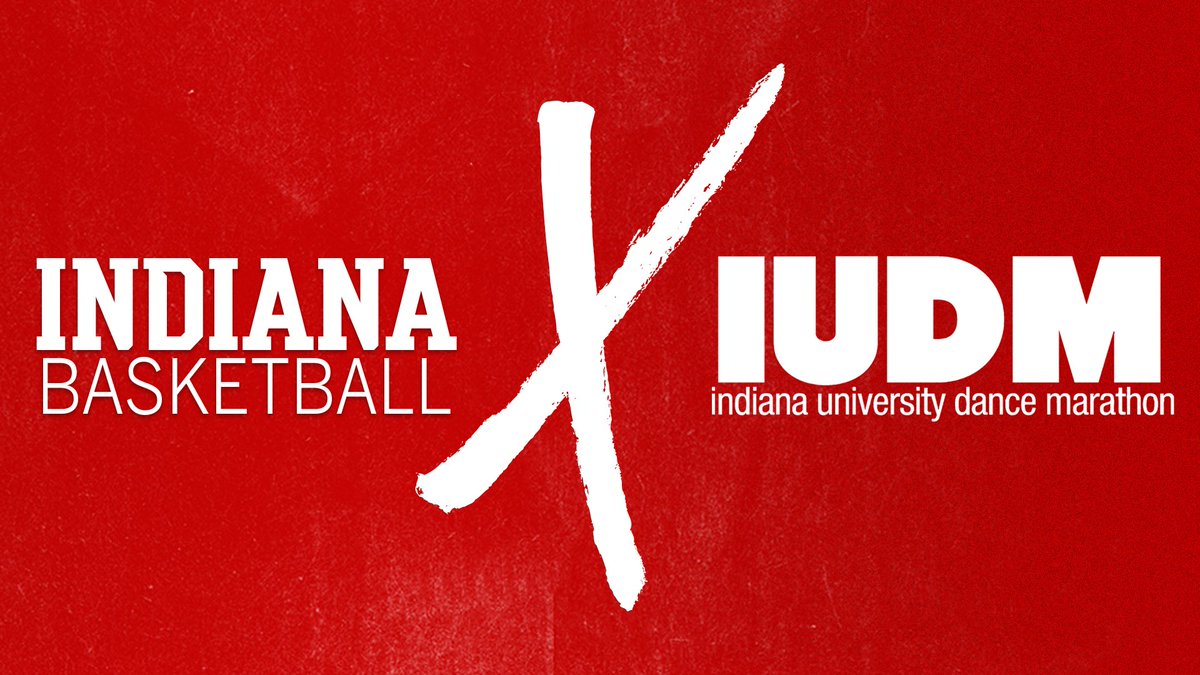 INDIANA
BASKETBALL

X

IUDM
indiana university dance marathon